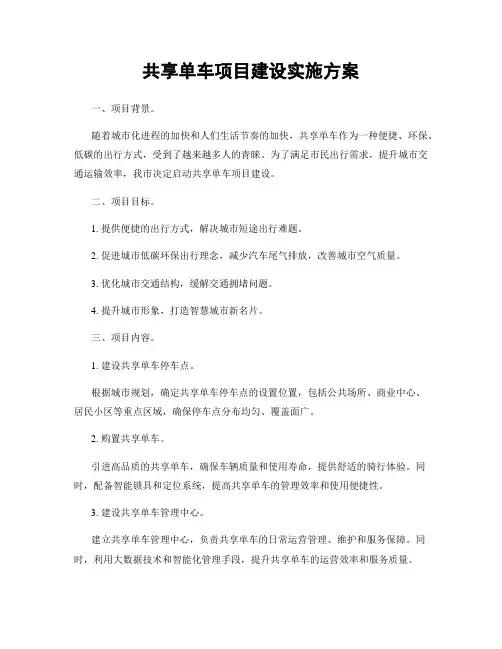 共享单车项目建设实施方案

一、项目背景。

随着城市化进程的加快和人们生活节奏的加快，共享单车作为一种便捷、环保、低碳的出行方式，受到了越来越多人的青睐。为了满足市民出行需求，提升城市交通运输效率，我市决定启动共享单车项目建设。

二、项目目标。

1. 提供便捷的出行方式，解决城市短途出行难题。

2. 促进城市低碳环保出行理念，减少汽车尾气排放，改善城市空气质量。

3. 优化城市交通结构，缓解交通拥堵问题。

4. 提升城市形象，打造智慧城市新名片。

三、项目内容。

1. 建设共享单车停车点。

根据城市规划，确定共享单车停车点的设置位置，包括公共场所、商业中心、居民小区等重点区域，确保停车点分布均匀、覆盖面广。

2. 购置共享单车。

引进高品质的共享单车，确保车辆质量和使用寿命，提供舒适的骑行体验。同时，配备智能锁具和定位系统，提高共享单车的管理效率和使用便捷性。

3. 建设共享单车管理中心。

建立共享单车管理中心，负责共享单车的日常运营管理、维护和服务保障。同时，利用大数据技术和智能化管理手段，提升共享单车的运营效率和服务质量。